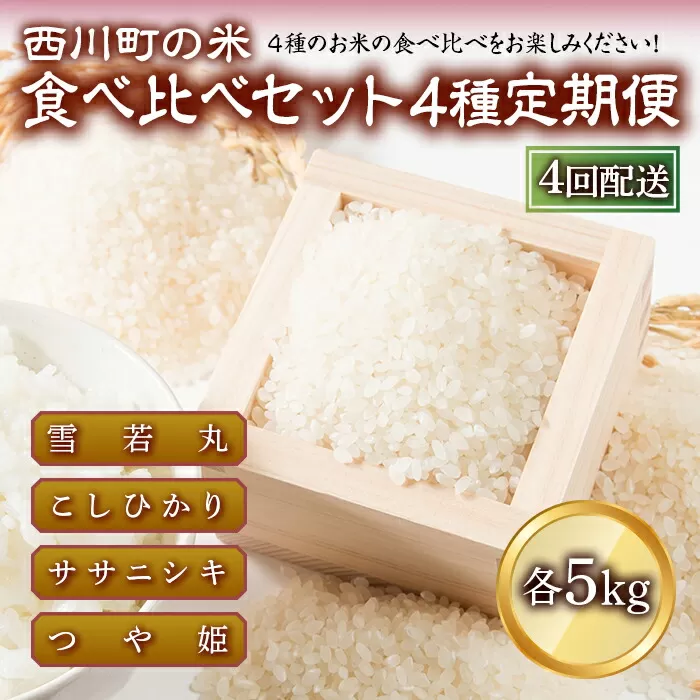 西川町の米
４種のお米の食べ比べをお楽しみください！
食べ比べセット４種定期便
4回配送

雪若丸
こしひかり
ササニシキ
つや姫

各5kg